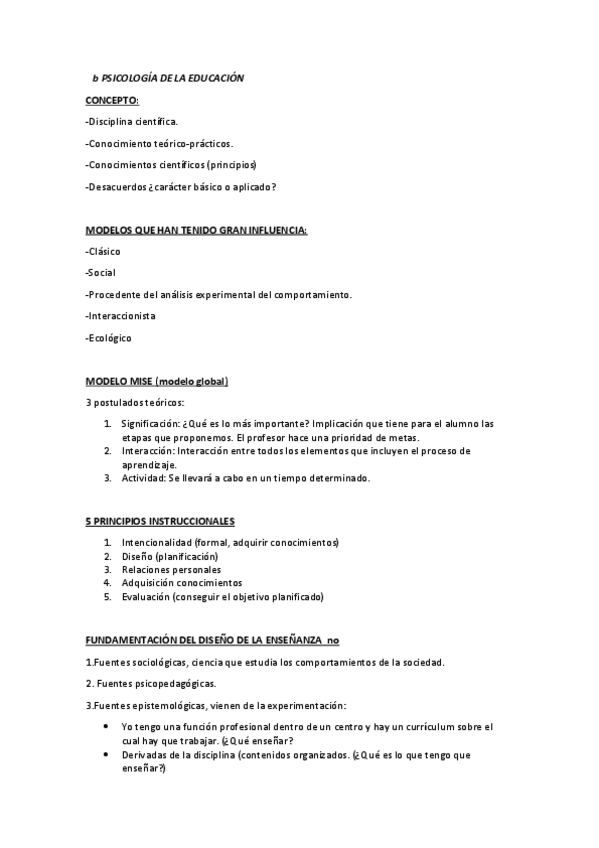 b PSICOLOGÍA DE LA EDUCACIÓN

CONCEPTO:

-Disciplina científica.

-Conocimiento teórico-prácticos.

-Conocimientos científicos (principios)

-Desacuerdos ¿carácter básico o aplicado?

MODELOS QUE HAN TENIDO GRAN INFLUENCIA:

-Clásico

-Social

-Procedente del análisis experimental del comportamiento.

-Interaccionista

-Ecológico

MODELO MISE (modelo global)

3 postulados teóricos:

1. Significación: ¿Qué es lo más importante? Implicación que tiene para el alumno las etapas que proponemos. El profesor hace una prioridad de metas.
2. Interacción: Interacción entre todos los elementos que incluyen el proceso de aprendizaje.
3. Actividad: Se llevará a cabo en un tiempo determinado.

5 PRINCIPIOS INSTRUCCIONALES

1. Intencionalidad (formal, adquirir conocimientos)
2. Diseño (planificación)
3. Relaciones personales
4. Adquisición conocimientos
5. Evaluación (conseguir el objetivo planificado)

FUNDAMENTACIÓN DEL DISEÑO DE LA ENSEÑANZA no

1.Fuentes sociológicas, ciencia que estudia los comportamientos de la sociedad.

2. Fuentes psicopedagógicas.

3.Fuentes epistemológicas, vienen de la experimentación:

• Yo tengo una función profesional dentro de un centro y hay un currículum sobre el cual hay que trabajar. (¿Qué enseñar?
• Derivadas de la disciplina (contenidos organizados. (¿Qué es lo que tengo que enseñar?)